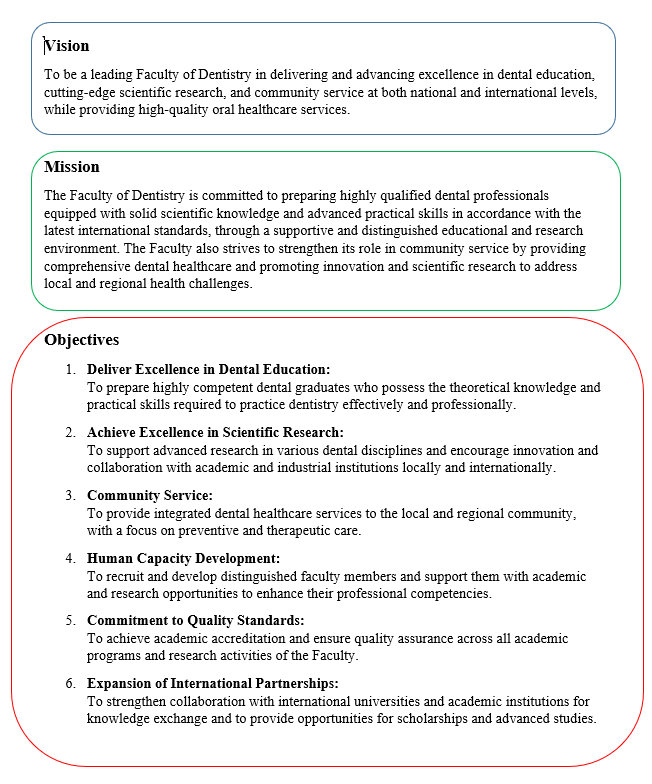 Vision

To be a leading Faculty of Dentistry in delivering and advancing excellence in dental education, cutting-edge scientific research, and community service at both national and international levels, while providing high-quality oral healthcare services.

Mission

The Faculty of Dentistry is committed to preparing highly qualified dental professionals equipped with solid scientific knowledge and advanced practical skills in accordance with the latest international standards, through a supportive and distinguished educational and research environment. The Faculty also strives to strengthen its role in community service by providing comprehensive dental healthcare and promoting innovation and scientific research to address local and regional health challenges.

Objectives

1. Deliver Excellence in Dental Education:
To prepare highly competent dental graduates who possess the theoretical knowledge and practical skills required to practice dentistry effectively and professionally.

2. Achieve Excellence in Scientific Research:
To support advanced research in various dental disciplines and encourage innovation and collaboration with academic and industrial institutions locally and internationally.

3. Community Service:
To provide integrated dental healthcare services to the local and regional community, with a focus on preventive and therapeutic care.

4. Human Capacity Development:
To recruit and develop distinguished faculty members and support them with academic and research opportunities to enhance their professional competencies.

5. Commitment to Quality Standards:
To achieve academic accreditation and ensure quality assurance across all academic programs and research activities of the Faculty.

6. Expansion of International Partnerships:
To strengthen collaboration with international universities and academic institutions for knowledge exchange and to provide opportunities for scholarships and advanced studies.